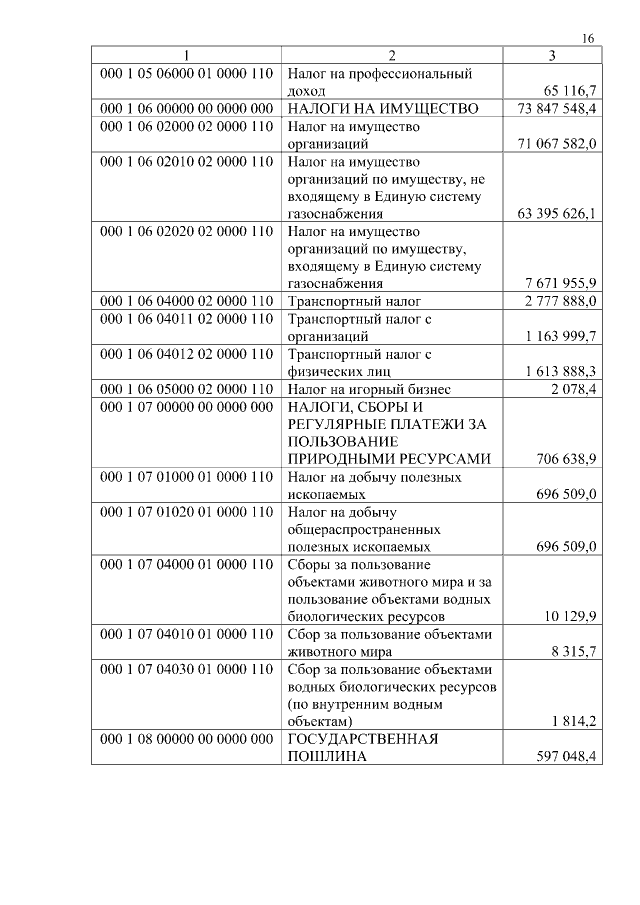 16

| 1 | 2 | 3 |
|---|---|---|
| 000 1 05 06000 01 0000 110 | Налог на профессиональный доход | 65 116,7 |
| 000 1 06 00000 00 0000 000 | НАЛОГИ НА ИМУЩЕСТВО | 73 847 548,4 |
| 000 1 06 02000 02 0000 110 | Налог на имущество организаций | 71 067 582,0 |
| 000 1 06 02010 02 0000 110 | Налог на имущество организаций по имуществу, не входящему в Единую систему газоснабжения | 63 395 626,1 |
| 000 1 06 02020 02 0000 110 | Налог на имущество организаций по имуществу, входящему в Единую систему газоснабжения | 7 671 955,9 |
| 000 1 06 04000 02 0000 110 | Транспортный налог | 2 777 888,0 |
| 000 1 06 04011 02 0000 110 | Транспортный налог с организаций | 1 163 999,7 |
| 000 1 06 04012 02 0000 110 | Транспортный налог с физических лиц | 1 613 888,3 |
| 000 1 06 05000 02 0000 110 | Налог на игорный бизнес | 2 078,4 |
| 000 1 07 00000 00 0000 000 | НАЛОГИ, СБОРЫ И РЕГУЛЯРНЫЕ ПЛАТЕЖИ ЗА ПОЛЬЗОВАНИЕ ПРИРОДНЫМИ РЕСУРСАМИ | 706 638,9 |
| 000 1 07 01000 01 0000 110 | Налог на добычу полезных ископаемых | 696 509,0 |
| 000 1 07 01020 01 0000 110 | Налог на добычу общераспространенных полезных ископаемых | 696 509,0 |
| 000 1 07 04000 01 0000 110 | Сборы за пользование объектами животного мира и за пользование объектами водных биологических ресурсов | 10 129,9 |
| 000 1 07 04010 01 0000 110 | Сбор за пользование объектами животного мира | 8 315,7 |
| 000 1 07 04030 01 0000 110 | Сбор за пользование объектами водных биологических ресурсов (по внутренним водным объектам) | 1 814,2 |
| 000 1 08 00000 00 0000 000 | ГОСУДАРСТВЕННАЯ ПОШЛИНА | 597 048,4 |